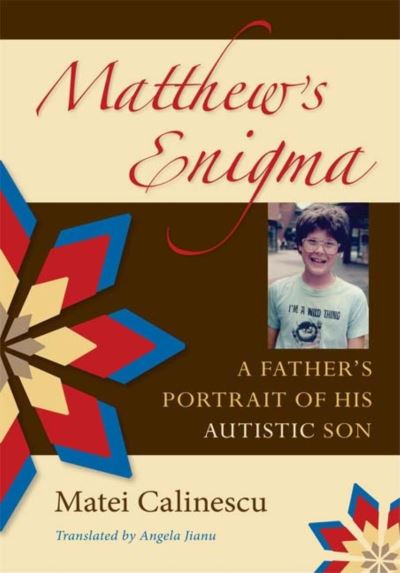 Matthew's Enigma

I'M A WILD THING

A FATHER'S PORTRAIT OF HIS AUTISTIC SON

Matei Calinescu

Translated by Angela Jianu